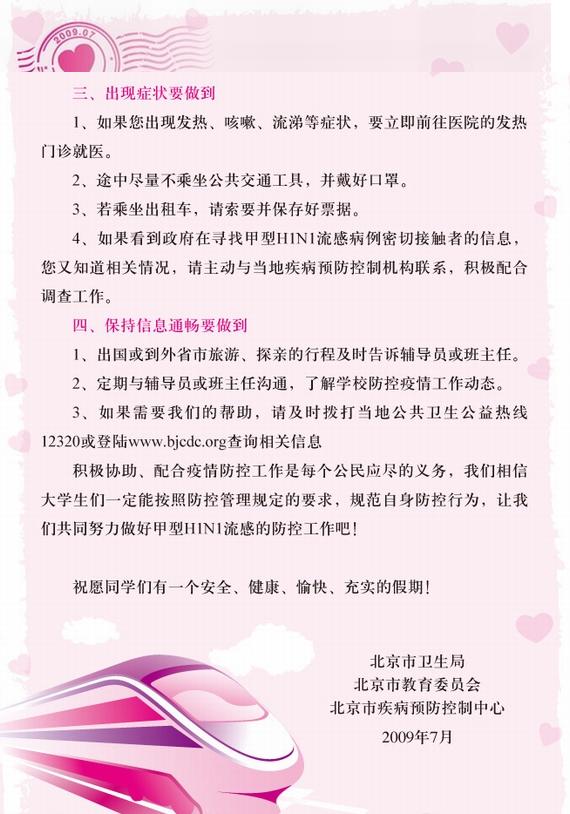 2009.07

三、出现症状要做到

1、如果您出现发热、咳嗽、流涕等症状，要立即前往医院的发热门诊就医。

2、途中尽量不乘坐公共交通工具，并戴好口罩。

3、若乘坐出租车，请索要并保存好票据。

4、如果看到政府在寻找甲型H1N1流感病例密切接触者的信息，您又知道相关情况，请主动与当地疾病预防控制机构联系，积极配合调查工作。

四、保持信息通畅要做到

1、出国或到外省市旅游、探亲的行程及时告诉辅导员或班主任。

2、定期与辅导员或班主任沟通，了解学校防控疫情工作动态。

3、如果需要我们的帮助，请及时拨打当地公共卫生公益热线12320或登陆www.bjcdc.org查询相关信息

积极协助、配合疫情防控工作是每个公民应尽的义务，我们相信大学生们一定能按照防控管理规定的要求，规范自身防控行为，让我们共同努力做好甲型H1N1流感的防控工作吧！

祝愿同学们有一个安全、健康、愉快、充实的假期！

北京市卫生局
北京市教育委员会
北京市疾病预防控制中心
2009年7月